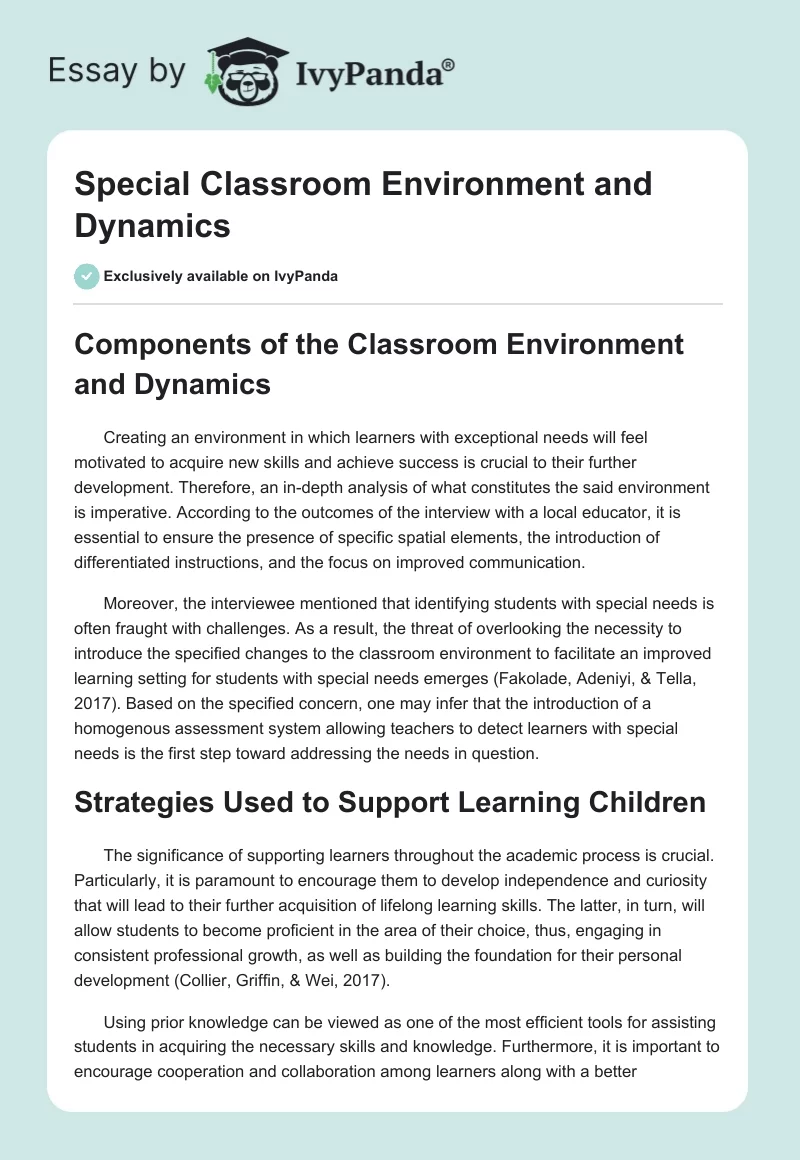 Essay by IvyPanda®

Special Classroom Environment and Dynamics

Exclusively available on IvyPanda

Components of the Classroom Environment and Dynamics

Creating an environment in which learners with exceptional needs will feel motivated to acquire new skills and achieve success is crucial to their further development. Therefore, an in-depth analysis of what constitutes the said environment is imperative. According to the outcomes of the interview with a local educator, it is essential to ensure the presence of specific spatial elements, the introduction of differentiated instructions, and the focus on improved communication.

Moreover, the interviewee mentioned that identifying students with special needs is often fraught with challenges. As a result, the threat of overlooking the necessity to introduce the specified changes to the classroom environment to facilitate an improved learning setting for students with special needs emerges (Fakolade, Adeniyi, & Tella, 2017). Based on the specified concern, one may infer that the introduction of a homogenous assessment system allowing teachers to detect learners with special needs is the first step toward addressing the needs in question.

Strategies Used to Support Learning Children

The significance of supporting learners throughout the academic process is crucial. Particularly, it is paramount to encourage them to develop independence and curiosity that will lead to their further acquisition of lifelong learning skills. The latter, in turn, will allow students to become proficient in the area of their choice, thus, engaging in consistent professional growth, as well as building the foundation for their personal development (Collier, Griffin, & Wei, 2017).

Using prior knowledge can be viewed as one of the most efficient tools for assisting students in acquiring the necessary skills and knowledge. Furthermore, it is important to encourage cooperation and collaboration among learners along with a better